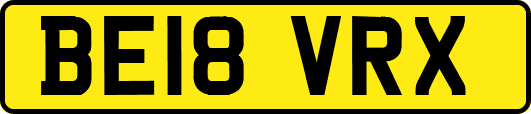 BE18 VRX